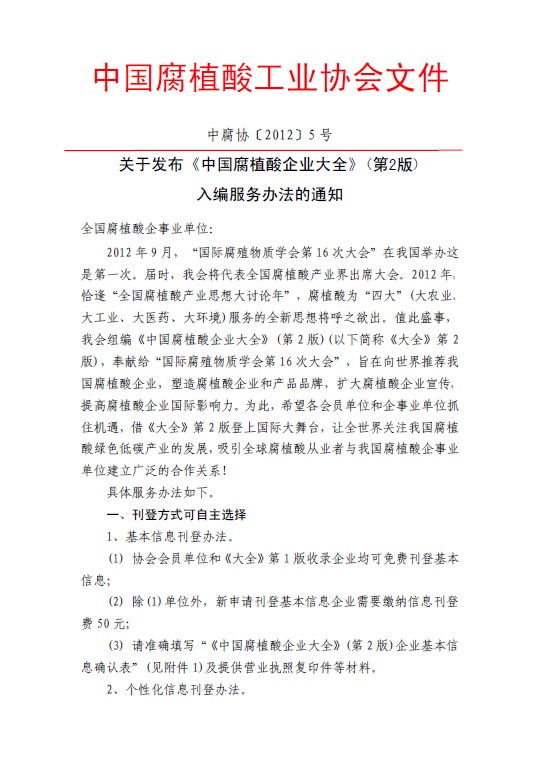 中国腐植酸工业协会文件

中腐协〔2012〕5号

关于发布《中国腐植酸企业大全》（第2版）

入编服务办法的通知

全国腐植酸企事业单位：

2012年9月，“国际腐殖物质学会第16次大会”在我国举办这是第一次。届时，我会将代表全国腐植酸产业界出席大会。2012年，恰逢“全国腐植酸产业思想大讨论年”，腐植酸为“四大”（大农业、大工业、大医药、大环境）服务的全新思想将呼之欲出。值此盛事，我会组编《中国腐植酸企业大全》（第2版）（以下简称《大全》第2版），奉献给“国际腐殖物质学会第16次大会”，旨在向世界推荐我国腐植酸企业，塑造腐植酸企业和产品品牌，扩大腐植酸企业宣传，提高腐植酸企业国际影响力。为此，希望各会员单位和企事业单位抓住机遇，借《大全》第2版登上国际大舞台，让全世界关注我国腐植酸绿色低碳产业的发展，吸引全球腐植酸从业者与我国腐植酸企事业单位建立广泛的合作关系！

具体服务办法如下。

一、刊登方式可自主选择

1、基本信息刊登办法。

(1) 协会会员单位和《大全》第1版收录企业均可免费刊登基本信息；

(2) 除(1)单位外，新申请刊登基本信息企业需要缴纳信息刊登费50元；

(3) 请准确填写“《中国腐植酸企业大全》（第2版）企业基本信息确认表”（见附件1）及提供营业执照复印件等材料。

2、个性化信息刊登办法。